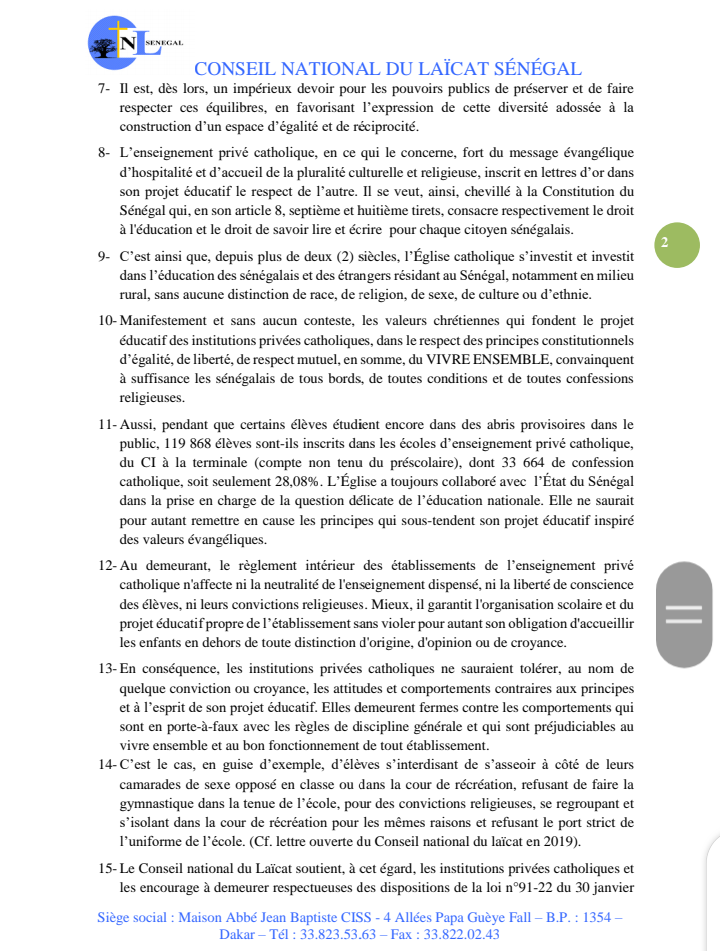 NL SENEGAL

CONSEIL NATIONAL DU LAÏCAT SÉNÉGAL

7- Il est, dès lors, un impérieux devoir pour les pouvoirs publics de préserver et de faire respecter ces équilibres, en favorisant l'expression de cette diversité adossée à la construction d'un espace d'égalité et de réciprocité.

8- L'enseignement privé catholique, en ce qui le concerne, fort du message évangélique d'hospitalité et d'accueil de la pluralité culturelle et religieuse, inscrit en lettres d'or dans son projet éducatif le respect de l'autre. Il se veut, ainsi, chevillé à la Constitution du Sénégal qui, en son article 8, septième et huitième tirets, consacre respectivement le droit à l'éducation et le droit de savoir lire et écrire pour chaque citoyen sénégalais.

2

9- C'est ainsi que, depuis plus de deux (2) siècles, l'Église catholique s'investit et investit dans l'éducation des sénégalais et des étrangers résidant au Sénégal, notamment en milieu rural, sans aucune distinction de race, de religion, de sexe, de culture ou d'ethnie.

10- Manifestement et sans aucun conteste, les valeurs chrétiennes qui fondent le projet éducatif des institutions privées catholiques, dans le respect des principes constitutionnels d'égalité, de liberté, de respect mutuel, en somme, du VIVRE ENSEMBLE, convainquent à suffisance les sénégalais de tous bords, de toutes conditions et de toutes confessions religieuses.

11- Aussi, pendant que certains élèves étudient encore dans des abris provisoires dans le public, 119 868 élèves sont-ils inscrits dans les écoles d'enseignement privé catholique, du CI à la terminale (compte non tenu du préscolaire), dont 33 664 de confession catholique, soit seulement 28,08%. L'Église a toujours collaboré avec l'État du Sénégal dans la prise en charge de la question délicate de l'éducation nationale. Elle ne saurait pour autant remettre en cause les principes qui sous-tendent son projet éducatif inspiré des valeurs évangéliques.

12- Au demeurant, le règlement intérieur des établissements de l'enseignement privé catholique n'affecte ni la neutralité de l'enseignement dispensé, ni la liberté de conscience des élèves, ni leurs convictions religieuses. Mieux, il garantit l'organisation scolaire et du projet éducatif propre de l'établissement sans violer pour autant son obligation d'accueillir les enfants en dehors de toute distinction d'origine, d'opinion ou de croyance.

13- En conséquence, les institutions privées catholiques ne sauraient tolérer, au nom de quelque conviction ou croyance, les attitudes et comportements contraires aux principes et à l'esprit de son projet éducatif. Elles demeurent fermes contre les comportements qui sont en porte-à-faux avec les règles de discipline générale et qui sont préjudiciables au vivre ensemble et au bon fonctionnement de tout établissement.

14- C'est le cas, en guise d'exemple, d'élèves s'interdisant de s'asseoir à côté de leurs camarades de sexe opposé en classe ou dans la cour de récréation, refusant de faire la gymnastique dans la tenue de l'école, pour des convictions religieuses, se regroupant et s'isolant dans la cour de récréation pour les mêmes raisons et refusant le port strict de l'uniforme de l'école. (Cf. lettre ouverte du Conseil national du laïcat en 2019).

15- Le Conseil national du Laïcat soutient, à cet égard, les institutions privées catholiques et les encourage à demeurer respectueuses des dispositions de la loi n°91-22 du 30 janvier

Siège social : Maison Abbé Jean Baptiste CISS - 4 Allées Papa Guèye Fall – B.P. : 1354 – Dakar – Tél : 33.823.53.63 – Fax : 33.822.02.43